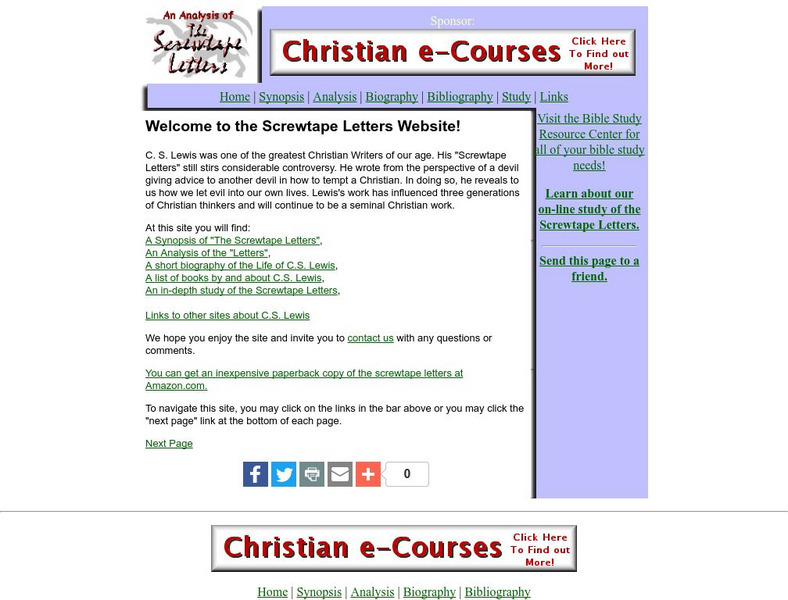 An Analysis of The Screwtape Letters

Sponsor:

Christian e-Courses Click Here To Find out More!

Home | Synopsis | Analysis | Biography | Bibliography | Study | Links

Welcome to the Screwtape Letters Website!

C. S. Lewis was one of the greatest Christian Writers of our age. His "Screwtape Letters" still stirs considerable controversy. He wrote from the perspective of a devil giving advice to another devil in how to tempt a Christian. In doing so, he reveals to us how we let evil into our own lives. Lewis's work has influenced three generations of Christian thinkers and will continue to be a seminal Christian work.

At this site you will find:
A Synopsis of "The Screwtape Letters",
An Analysis of the "Letters",
A short biography of the Life of C.S. Lewis,
A list of books by and about C.S. Lewis,
An in-depth study of the Screwtape Letters,

Links to other sites about C.S. Lewis

We hope you enjoy the site and invite you to contact us with any questions or comments.

You can get an inexpensive paperback copy of the screwtape letters at Amazon.com.

To navigate this site, you may click on the links in the bar above or you may click the "next page" link at the bottom of each page.

Next Page

0

Visit the Bible Study Resource Center for all of your bible study needs!

Learn about our on-line study of the Screwtape Letters.

Send this page to a friend.

Christian e-Courses Click Here To Find out More!

Home | Synopsis | Analysis | Biography | Bibliography